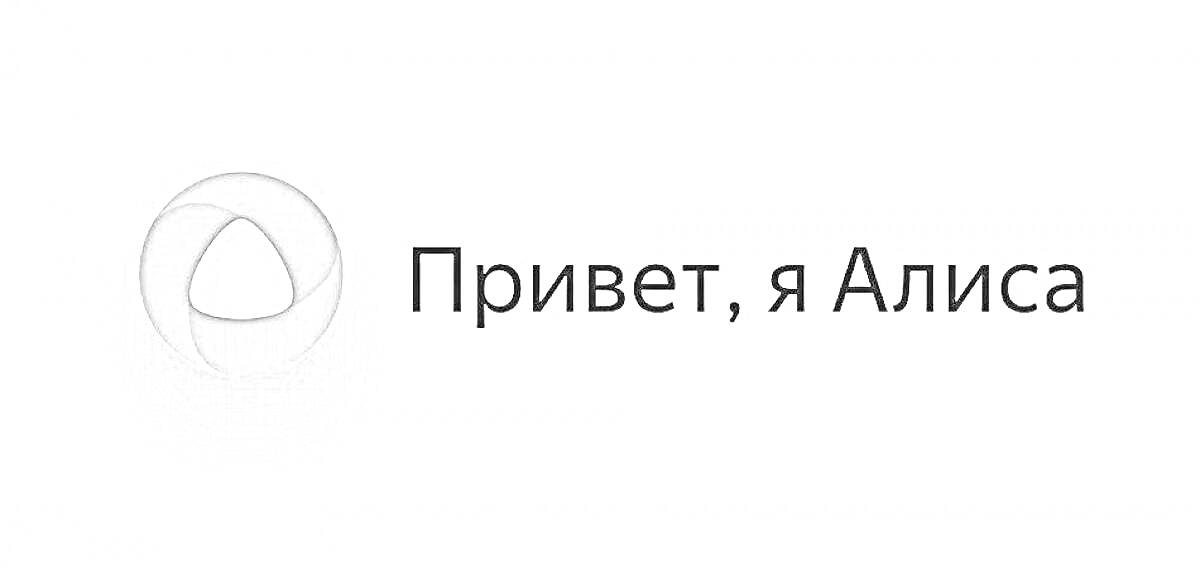 Привет, я Алиса